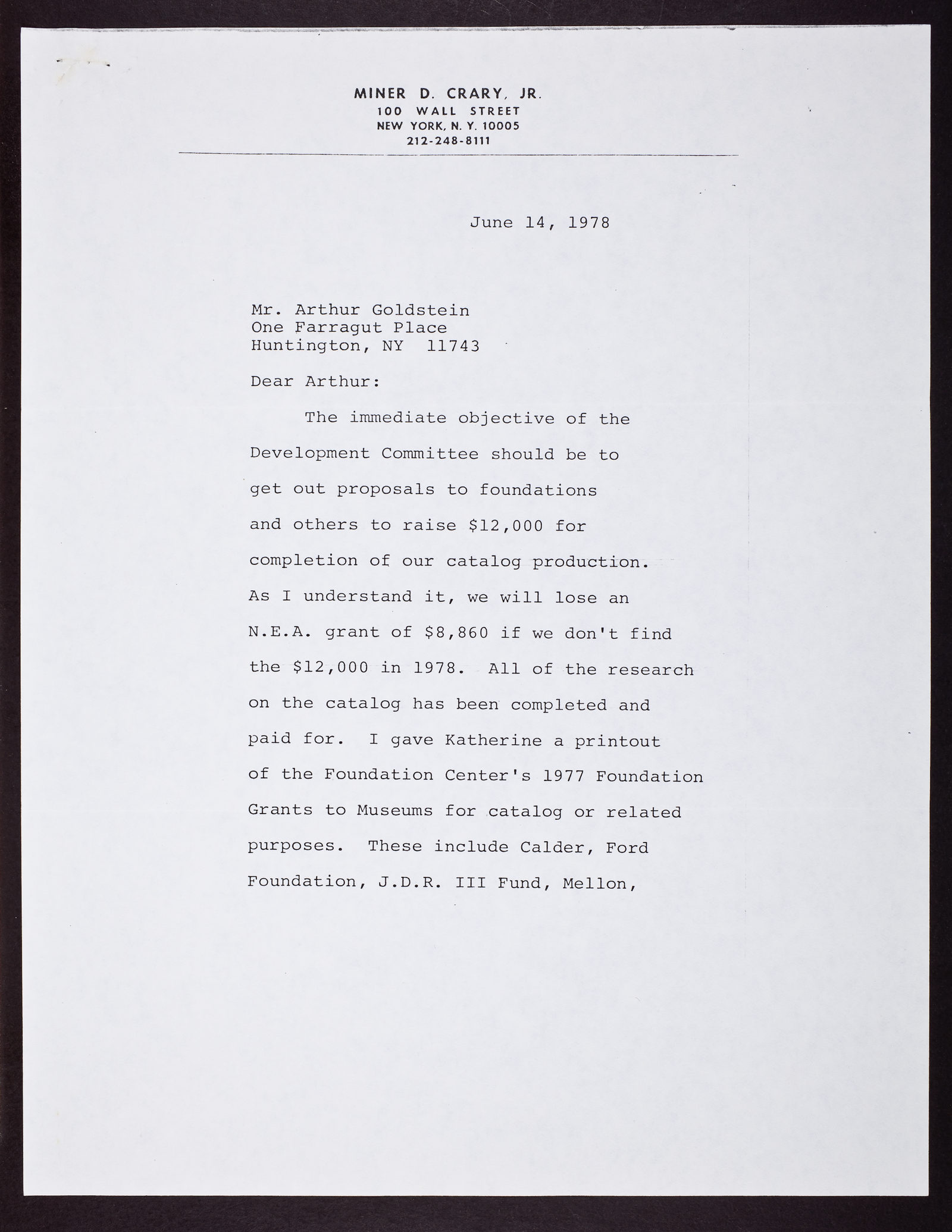 MINER D. CRARY, JR.
100 WALL STREET
NEW YORK, N. Y. 10005
212-248-8111

June 14, 1978

Mr. Arthur Goldstein
One Farragut Place
Huntington, NY 11743

Dear Arthur:

The immediate objective of the Development Committee should be to get out proposals to foundations and others to raise $12,000 for completion of our catalog production. As I understand it, we will lose an N.E.A. grant of $8,860 if we don't find the $12,000 in 1978. All of the research on the catalog has been completed and paid for. I gave Katherine a printout of the Foundation Center's 1977 Foundation Grants to Museums for catalog or related purposes. These include Calder, Ford Foundation, J.D.R. III Fund, Mellon,